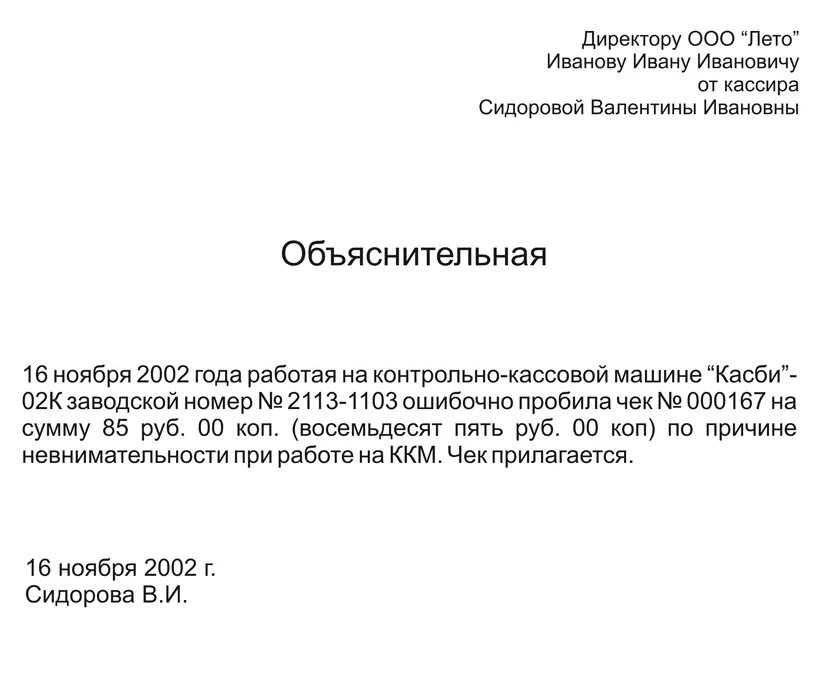 Директору ООО “Лето”
Иванову Ивану Ивановичу
от кассира
Сидоровой Валентины Ивановны

Объяснительная

16 ноября 2002 года работая на контрольно-кассовой машине “Касби”-02К заводской номер № 2113-1103 ошибочно пробила чек № 000167 на сумму 85 руб. 00 коп. (восемьдесят пять руб. 00 коп) по причине невнимательности при работе на ККМ. Чек прилагается.

16 ноября 2002 г.
Сидорова В.И.